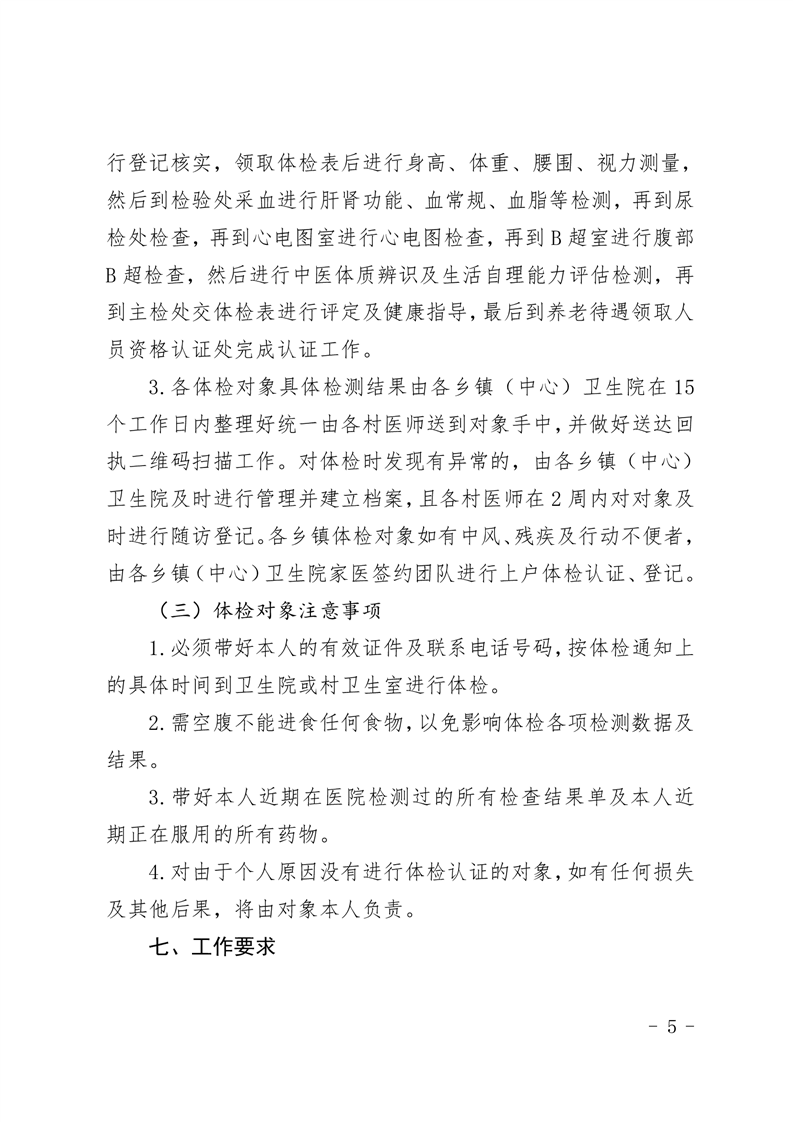 行登记核实，领取体检表后进行身高、体重、腰围、视力测量，然后到检验处采血进行肝肾功能、血常规、血脂等检测，再到尿检处检查，再到心电图室进行心电图检查，再到B超室进行腹部B超检查，然后进行中医体质辨识及生活自理能力评估检测，再到主检处交体检表进行评定及健康指导，最后到养老待遇领取人员资格认证处完成认证工作。

3.各体检对象具体检测结果由各乡镇（中心）卫生院在15个工作日内整理好统一由各村医师送到对象手中，并做好送达回执二维码扫描工作。对体检时发现有异常的，由各乡镇（中心）卫生院及时进行管理并建立档案，且各村医师在2周内对对象及时进行随访登记。各乡镇体检对象如有中风、残疾及行动不便者，由各乡镇（中心）卫生院家医签约团队进行上户体检认证、登记。

（三）体检对象注意事项

1.必须带好本人的有效证件及联系电话号码，按体检通知上的具体时间到卫生院或村卫生室进行体检。

2.需空腹不能进食任何食物，以免影响体检各项检测数据及结果。

3.带好本人近期在医院检测过的所有检查结果单及本人近期正在服用的所有药物。

4.对由于个人原因没有进行体检认证的对象，如有任何损失及其他后果，将由对象本人负责。

七、工作要求

- 5 -